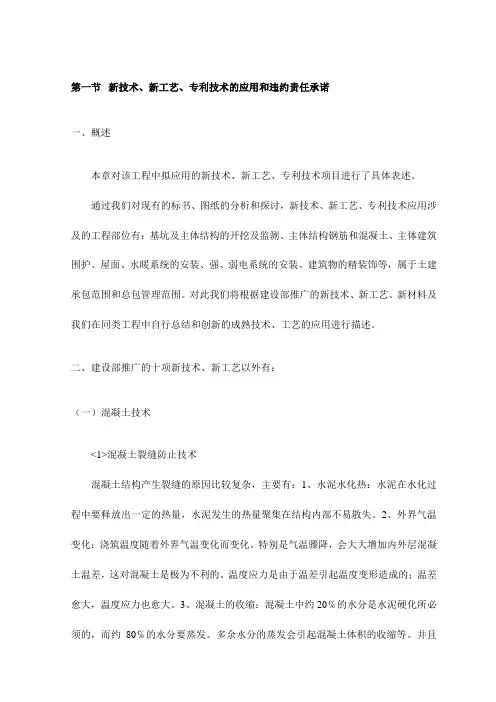 第一节 新技术、新工艺、专利技术的应用和违约责任承诺

一、概述

本章对该工程中拟应用的新技术、新工艺、专利技术项目进行了具体表述。

通过我们对现有的标书、图纸的分析和探讨，新技术、新工艺、专利技术应用涉及的工程部位有：基坑及主体结构的开挖及监测、主体结构钢筋和混凝土、主体建筑围护、屋面、水暖系统的安装、强、弱电系统的安装、建筑物的精装饰等，属于土建承包范围和总包管理范围。对此我们将根据建设部推广的新技术、新工艺、新材料及我们在同类工程中自行总结和创新的成熟技术、工艺的应用进行描述。

二、建设部推广的十项新技术、新工艺以外有：

（一）混凝土技术

<1>混凝土裂缝防止技术

混凝土结构产生裂缝的原因比较复杂，主要有：1、水泥水化热：水泥在水化过程中要释放出一定的热量，水泥发生的热量聚集在结构内部不易散失。2、外界气温变化：浇筑温度随着外界气温变化而变化。特别是气温骤降，会大大增加内外层混凝土温差，这对混凝土是极为不利的。温度应力是由于温差引起温度变形造成的；温差愈大，温度应力也愈大。3、混凝土的收缩：混凝土中约 20％的水分是水泥硬化所必须的，而约 80％的水分要蒸发。多余水分的蒸发会引起混凝土体积的收缩等。并且